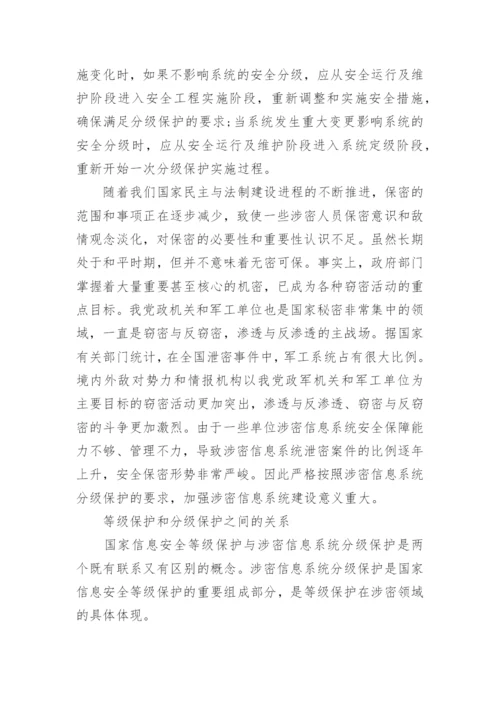 施变化时，如果不影响系统的安全分级，应从安全运行及维护阶段进入安全工程实施阶段，重新调整和实施安全措施，确保满足分级保护的要求;当系统发生重大变更影响系统的安全分级时，应从安全运行及维护阶段进入系统定级阶段，重新开始一次分级保护实施过程。

随着我们国家民主与法制建设进程的不断推进，保密的范围和事项正在逐步减少，致使一些涉密人员保密意识和敌情观念淡化，对保密的必要性和重要性认识不足。虽然长期处于和平时期，但并不意味着无密可保。事实上，政府部门掌握着大量重要甚至核心的机密，已成为各种窃密活动的重点目标。我党政机关和军工单位也是国家秘密非常集中的领域，一直是窃密与反窃密，渗透与反渗透的主战场。据国家有关部门统计，在全国泄密事件中，军工系统占有很大比例。境内外敌对势力和情报机构以我党政军机关和军工单位为主要目标的窃密活动更加突出，渗透与反渗透、窃密与反窃密的斗争更加激烈。由于一些单位涉密信息系统安全保障能力不够、管理不力，导致涉密信息系统泄密案件的比例逐年上升，安全保密形势非常严峻。因此严格按照涉密信息系统分级保护的要求，加强涉密信息系统建设意义重大。

等级保护和分级保护之间的关系

国家信息安全等级保护与涉密信息系统分级保护是两个既有联系又有区别的概念。涉密信息系统分级保护是国家信息安全等级保护的重要组成部分，是等级保护在涉密领域的具体体现。